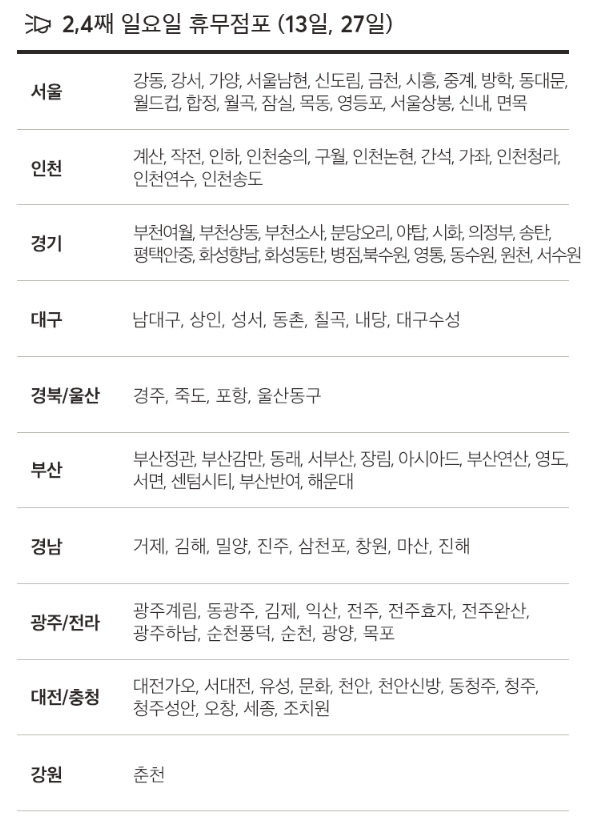 2,4째 일요일 휴무점포 (13일, 27일)

| | |
|---|---|
| 서울 | 강동, 강서, 가양, 서울남현, 신도림, 금천, 시흥, 중계, 방학, 동대문, 월드컵, 합정, 월곡, 잠실, 목동, 영등포, 서울상봉, 신내, 면목 |
| 인천 | 계산, 작전, 인하, 인천숭의, 구월, 인천논현, 간석, 가좌, 인천청라, 인천연수, 인천송도 |
| 경기 | 부천여월, 부천상동, 부천소사, 분당오리, 야탑, 시화, 의정부, 송탄, 평택안중, 화성향남, 화성동탄, 병점,북수원, 영통, 동수원, 원천, 서수원 |
| 대구 | 남대구, 상인, 성서, 동촌, 칠곡, 내당, 대구수성 |
| 경북/울산 | 경주, 죽도, 포항, 울산동구 |
| 부산 | 부산정관, 부산감만, 동래, 서부산, 장림, 아시아드, 부산연산, 영도, 서면, 센텀시티, 부산반여, 해운대 |
| 경남 | 거제, 김해, 밀양, 진주, 삼천포, 창원, 마산, 진해 |
| 광주/전라 | 광주계림, 동광주, 김제, 익산, 전주, 전주효자, 전주완산, 광주하남, 순천풍덕, 순천, 광양, 목포 |
| 대전/충청 | 대전가오, 서대전, 유성, 문화, 천안, 천안신방, 동청주, 청주, 청주성안, 오창, 세종, 조치원 |
| 강원 | 춘천 |